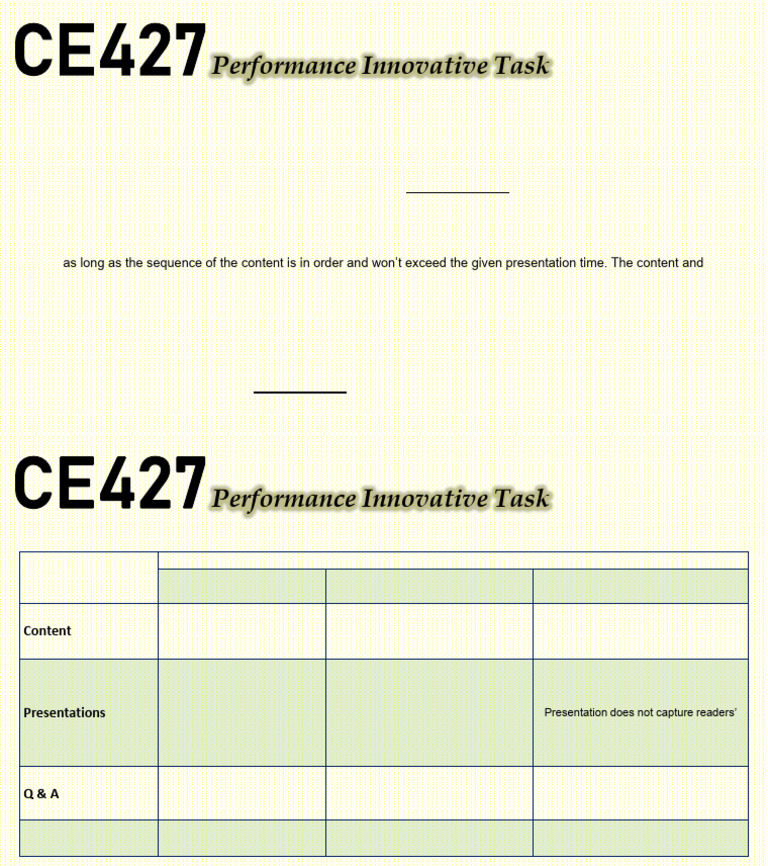 CE427 Performance Innovative Task

as long as the sequence of the content is in order and won't exceed the given presentation time. The content and

CE427 Performance Innovative Task

| | | | |
|---|---|---|---|
| | | | |
| Content | | | |
| Presentations | | | Presentation does not capture readers' |
| Q & A | | | |
| | | | |